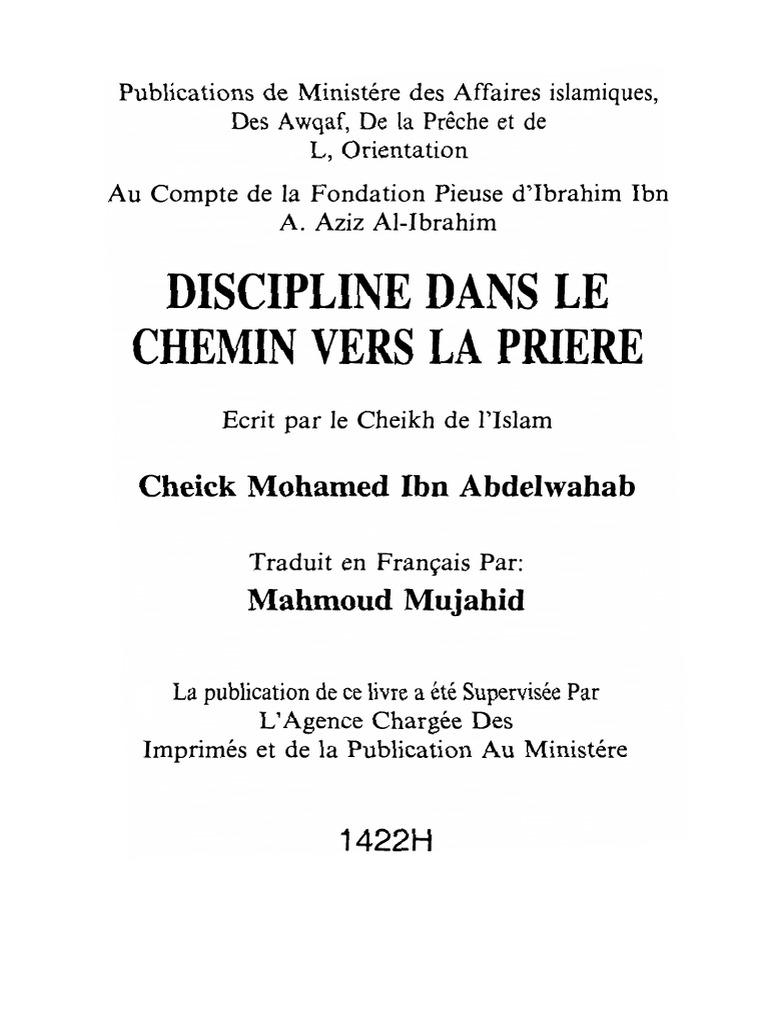 Publications de Ministére des Affaires islamiques, Des Awqaf, De la Prêche et de L, Orientation

Au Compte de la Fondation Pieuse d'Ibrahim Ibn A. Aziz Al-Ibrahim

DISCIPLINE DANS LE CHEMIN VERS LA PRIERE

Ecrit par le Cheikh de l'Islam

Cheick Mohamed Ibn Abdelwahab

Traduit en Français Par:

Mahmoud Mujahid

La publication de ce livre a été Supervisée Par L'Agence Chargée Des Imprimés et de la Publication Au Ministére

1422H